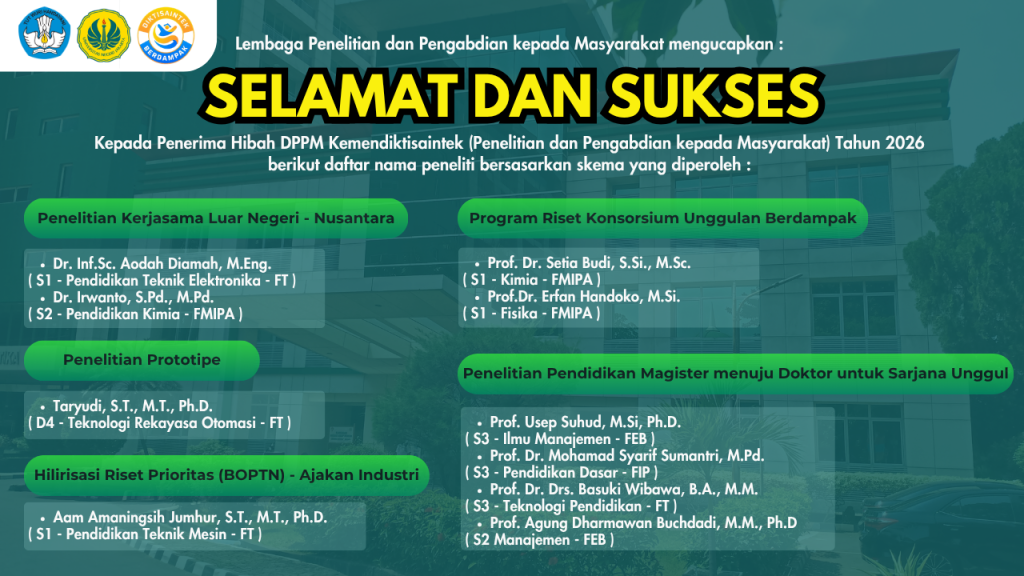 Lembaga Penelitian dan Pengabdian kepada Masyarakat mengucapkan :

SELAMAT DAN SUKSES

Kepada Penerima Hibah DPPM Kemendiktisaintek (Penelitian dan Pengabdian kepada Masyarakat) Tahun 2026 berikut daftar nama peneliti bersasarkan skema yang diperoleh :

Penelitian Kerjasama Luar Negeri - Nusantara

• Dr. Inf.Sc. Aodah Diamah, M.Eng.
( S1 - Pendidikan Teknik Elektronika - FT )
• Dr. Irwanto, S.Pd., M.Pd.
( S2 - Pendidikan Kimia - FMIPA )

Penelitian Prototipe

• Taryudi, S.T., M.T., Ph.D.
( D4 - Teknologi Rekayasa Otomasi - FT )

Hilirisasi Riset Prioritas (BOPTN) - Ajakan Industri

• Aam Amaningsih Jumhur, S.T., M.T., Ph.D.
( S1 - Pendidikan Teknik Mesin - FT )

Program Riset Konsorsium Unggulan Berdampak

• Prof. Dr. Setia Budi, S.Si., M.Sc.
( S1 - Kimia - FMIPA )
• Prof.Dr. Erfan Handoko, M.Si.
( S1 - Fisika - FMIPA )

Penelitian Pendidikan Magister menuju Doktor untuk Sarjana Unggul

• Prof. Usep Suhud, M.Si, Ph.D.
( S3 - Ilmu Manajemen - FEB )
• Prof. Dr. Mohamad Syarif Sumantri, M.Pd.
( S3 - Pendidikan Dasar - FIP )
• Prof. Dr. Drs. Basuki Wibawa, B.A., M.M.
( S3 - Teknologi Pendidikan - FT )
• Prof. Agung Dharmawan Buchdadi, M.M., Ph.D
( S2 Manajemen - FEB )